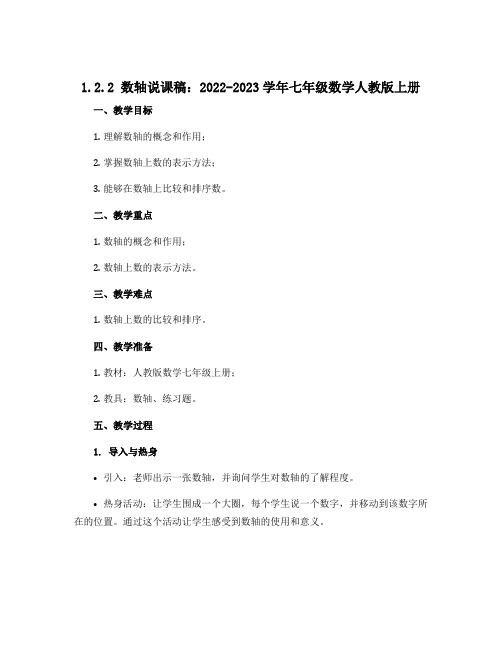 1.2.2 数轴说课稿：2022-2023 学年七年级数学人教版上册

一、教学目标

1. 理解数轴的概念和作用；

2. 掌握数轴上数的表示方法；

3. 能够在数轴上比较和排序数。

二、教学重点

1. 数轴的概念和作用；

2. 数轴上数的表示方法。

三、教学难点

1. 数轴上数的比较和排序。

四、教学准备

1. 教材：人教版数学七年级上册；

2. 教具：数轴、练习题。

五、教学过程

1. 导入与热身

• 引入：老师出示一张数轴，并询问学生对数轴的了解程度。

• 热身活动：让学生围成一个大圈，每个学生说一个数字，并移动到该数字所在的位置。通过这个活动让学生感受到数轴的使用和意义。